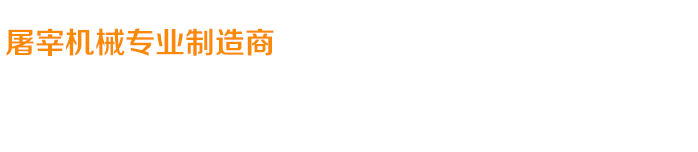 屠宰机械专业制造商